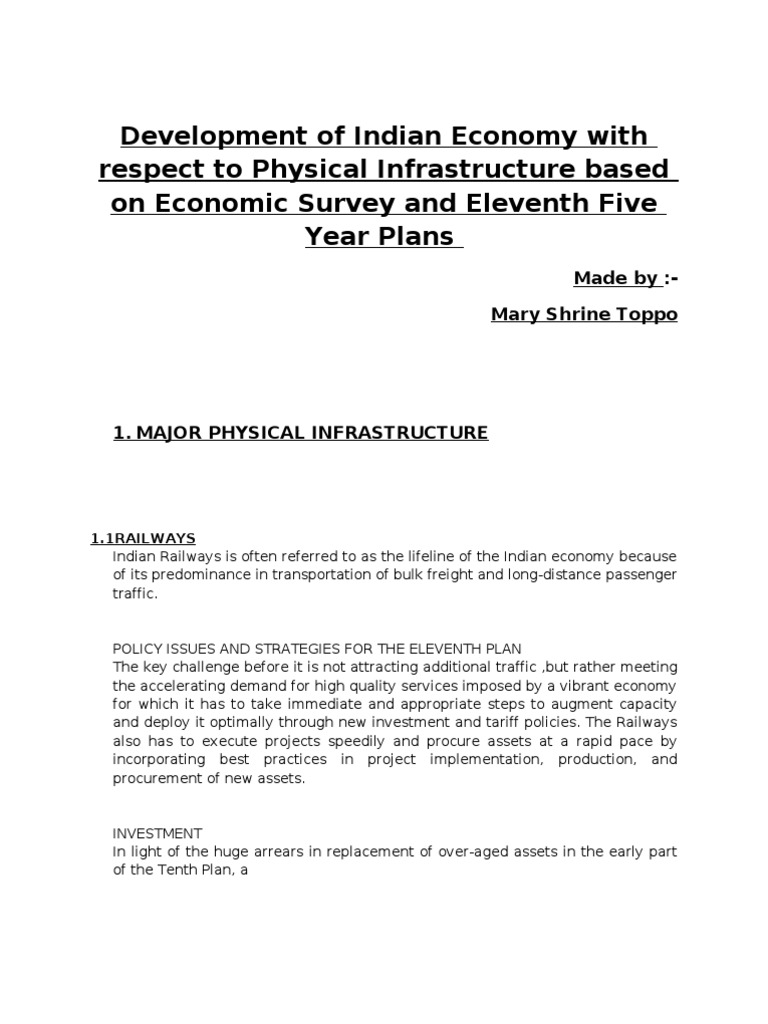 Development of Indian Economy with respect to Physical Infrastructure based on Economic Survey and Eleventh Five Year Plans

Made by :-

Mary Shrine Toppo

1. MAJOR PHYSICAL INFRASTRUCTURE

1.1RAILWAYS
Indian Railways is often referred to as the lifeline of the Indian economy because of its predominance in transportation of bulk freight and long-distance passenger traffic.

POLICY ISSUES AND STRATEGIES FOR THE ELEVENTH PLAN
The key challenge before it is not attracting additional traffic ,but rather meeting the accelerating demand for high quality services imposed by a vibrant economy for which it has to take immediate and appropriate steps to augment capacity and deploy it optimally through new investment and tariff policies. The Railways also has to execute projects speedily and procure assets at a rapid pace by incorporating best practices in project implementation, production, and procurement of new assets.

INVESTMENT
In light of the huge arrears in replacement of over-aged assets in the early part of the Tenth Plan, a